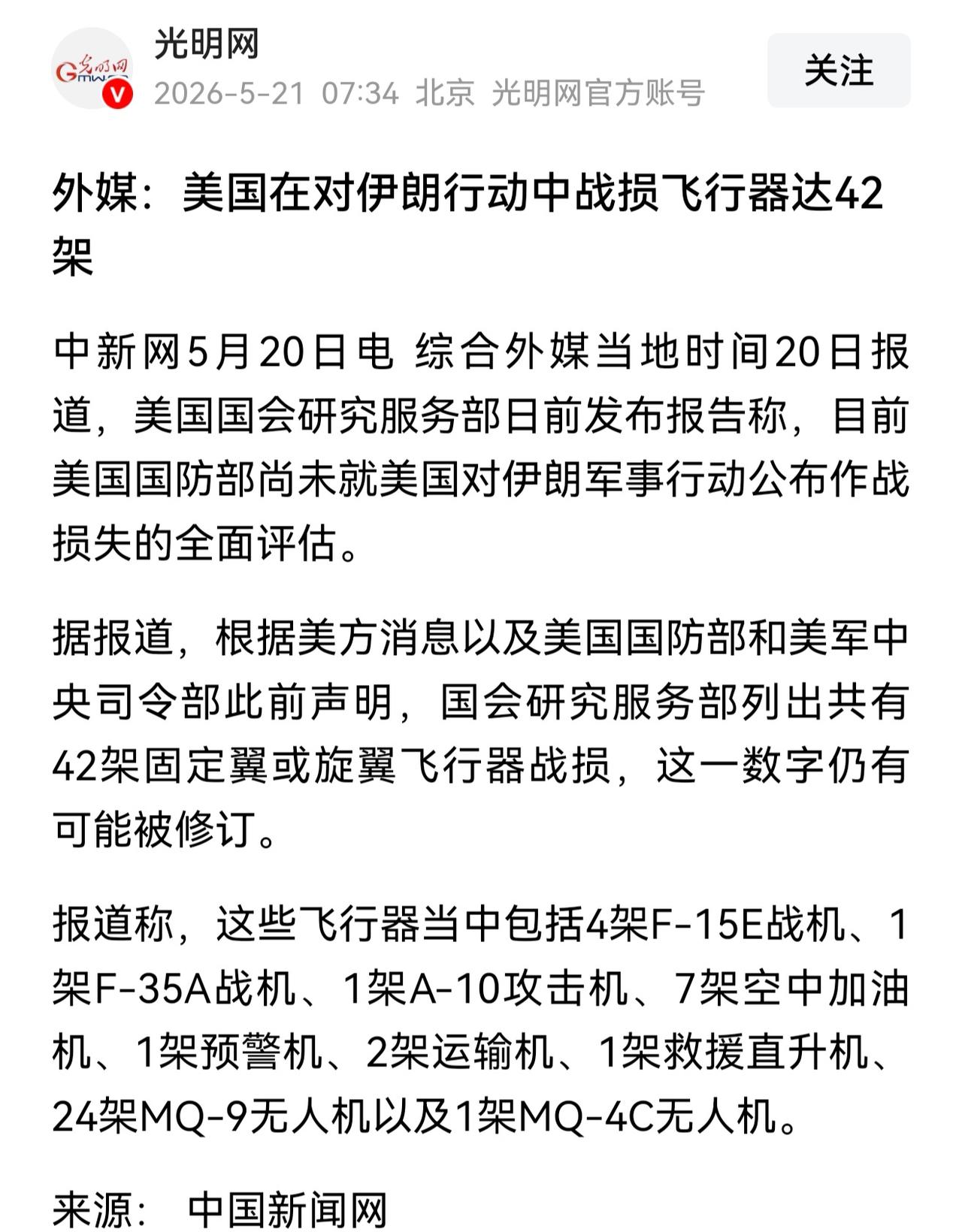 光明网
2026-5-21 07:34 北京 光明网官方账号
关注

外媒：美国在对伊朗行动中战损飞行器达42架

中新网5月20日电 综合外媒当地时间20日报道，美国国会研究服务部日前发布报告称，目前美国国防部尚未就美国对伊朗军事行动公布作战损失的全面评估。

据报道，根据美方消息以及美国国防部和美军中央司令部此前声明，国会研究服务部列出共有42架固定翼或旋翼飞行器战损，这一数字仍有可能被修订。

报道称，这些飞行器当中包括4架F-15E战机、1架F-35A战机、1架A-10攻击机、7架空中加油机、1架预警机、2架运输机、1架救援直升机、24架MQ-9无人机以及1架MQ-4C无人机。

来源： 中国新闻网